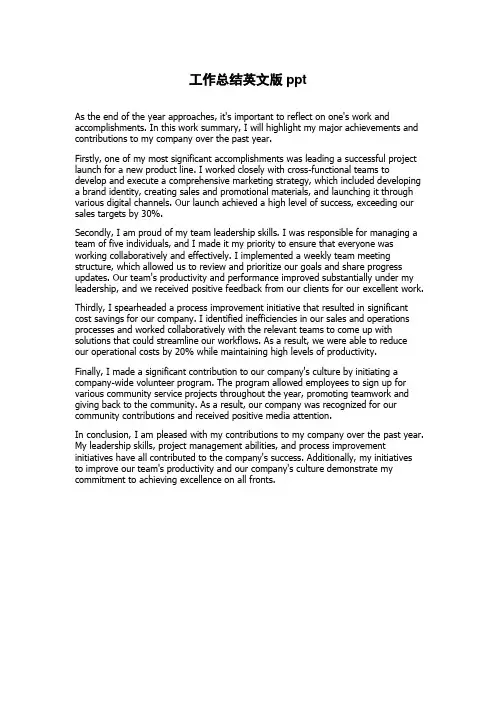 工作总结英文版 ppt

As the end of the year approaches, it's important to reflect on one's work and accomplishments. In this work summary, I will highlight my major achievements and contributions to my company over the past year.

Firstly, one of my most significant accomplishments was leading a successful project launch for a new product line. I worked closely with cross-functional teams to develop and execute a comprehensive marketing strategy, which included developing a brand identity, creating sales and promotional materials, and launching it through various digital channels. Our launch achieved a high level of success, exceeding our sales targets by 30%.

Secondly, I am proud of my team leadership skills. I was responsible for managing a team of five individuals, and I made it my priority to ensure that everyone was working collaboratively and effectively. I implemented a weekly team meeting structure, which allowed us to review and prioritize our goals and share progress updates. Our team's productivity and performance improved substantially under my leadership, and we received positive feedback from our clients for our excellent work.

Thirdly, I spearheaded a process improvement initiative that resulted in significant cost savings for our company. I identified inefficiencies in our sales and operations processes and worked collaboratively with the relevant teams to come up with solutions that could streamline our workflows. As a result, we were able to reduce our operational costs by 20% while maintaining high levels of productivity.

Finally, I made a significant contribution to our company's culture by initiating a company-wide volunteer program. The program allowed employees to sign up for various community service projects throughout the year, promoting teamwork and giving back to the community. As a result, our company was recognized for our community contributions and received positive media attention.

In conclusion, I am pleased with my contributions to my company over the past year. My leadership skills, project management abilities, and process improvement initiatives have all contributed to the company's success. Additionally, my initiatives to improve our team's productivity and our company's culture demonstrate my commitment to achieving excellence on all fronts.